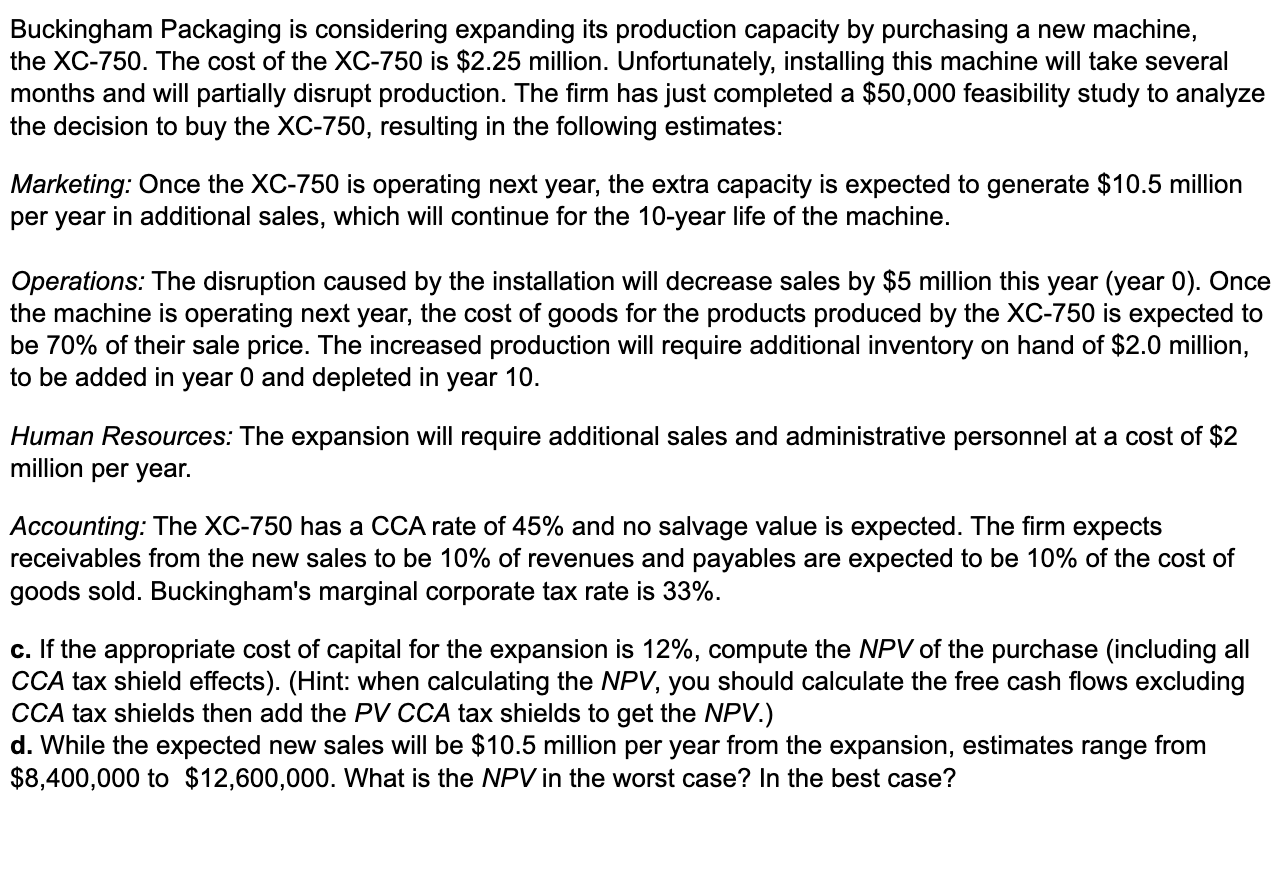 Buckingham Packaging is considering expanding its production capacity by purchasing a new machine, the XC-750. The cost of the XC-750 is \$2.25 million. Unfortunately, installing this machine will take several months and will partially disrupt production. The firm has just completed a \$50,000 feasibility study to analyze the decision to buy the XC-750, resulting in the following estimates:

Marketing: Once the XC-750 is operating next year, the extra capacity is expected to generate \$10.5 million per year in additional sales, which will continue for the 10-year life of the machine.

Operations: The disruption caused by the installation will decrease sales by \$5 million this year (year 0). Once the machine is operating next year, the cost of goods for the products produced by the XC-750 is expected to be 70% of their sale price. The increased production will require additional inventory on hand of \$2.0 million, to be added in year 0 and depleted in year 10.

Human Resources: The expansion will require additional sales and administrative personnel at a cost of \$2 million per year.

Accounting: The XC-750 has a CCA rate of 45% and no salvage value is expected. The firm expects receivables from the new sales to be 10% of revenues and payables are expected to be 10% of the cost of goods sold. Buckingham's marginal corporate tax rate is 33%.

c. If the appropriate cost of capital for the expansion is 12%, compute the NPV of the purchase (including all CCA tax shield effects). (Hint: when calculating the NPV, you should calculate the free cash flows excluding CCA tax shields then add the PV CCA tax shields to get the NPV.)
d. While the expected new sales will be \$10.5 million per year from the expansion, estimates range from \$8,400,000 to \$12,600,000. What is the NPV in the worst case? In the best case?